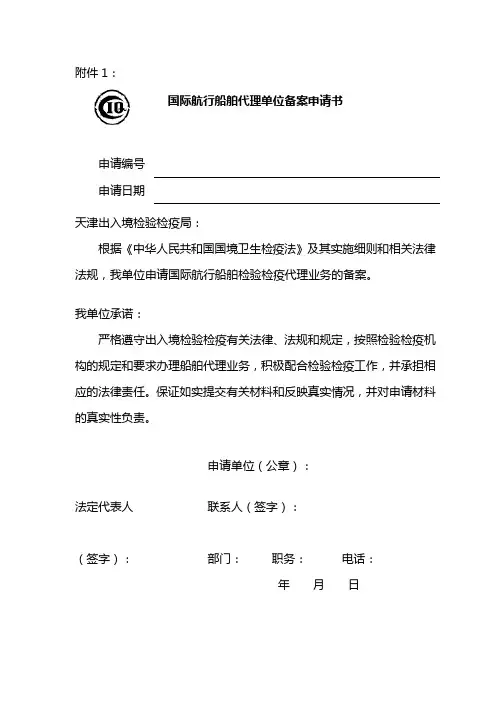 附件 1：

CIQ

国际航行船舶代理单位备案申请书

申请编号

申请日期

天津出入境检验检疫局：

根据《中华人民共和国国境卫生检疫法》及其实施细则和相关法律法规，我单位申请国际航行船舶检验检疫代理业务的备案。

我单位承诺：

严格遵守出入境检验检疫有关法律、法规和规定，按照检验检疫机构的规定和要求办理船舶代理业务，积极配合检验检疫工作，并承担相应的法律责任。保证如实提交有关材料和反映真实情况，并对申请材料的真实性负责。

申请单位（公章）：

法定代表人　　联系人（签字）：

（签字）：　　部门：　　职务：　　电话：

年　　月　　日